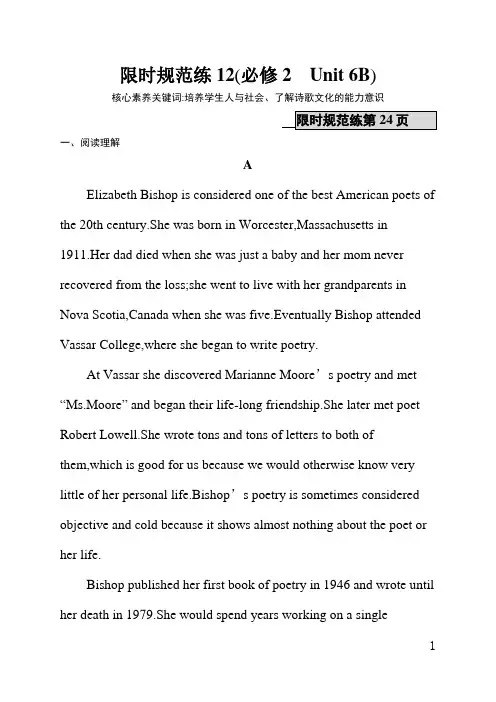 限时规范练 12(必修 2　Unit 6B)

核心素养关键词:培养学生人与社会、了解诗歌文化的能力意识

限时规范练第 24 页

一、阅读理解

A

Elizabeth Bishop is considered one of the best American poets of the 20th century.She was born in Worcester,Massachusetts in 1911.Her dad died when she was just a baby and her mom never recovered from the loss;she went to live with her grandparents in Nova Scotia,Canada when she was five.Eventually Bishop attended Vassar College,where she began to write poetry.

At Vassar she discovered Marianne Moore’s poetry and met “Ms.Moore” and began their life-long friendship.She later met poet Robert Lowell.She wrote tons and tons of letters to both of them,which is good for us because we would otherwise know very little of her personal life.Bishop’s poetry is sometimes considered objective and cold because it shows almost nothing about the poet or her life.

Bishop published her first book of poetry in 1946 and wrote until her death in 1979.She would spend years working on a single

1